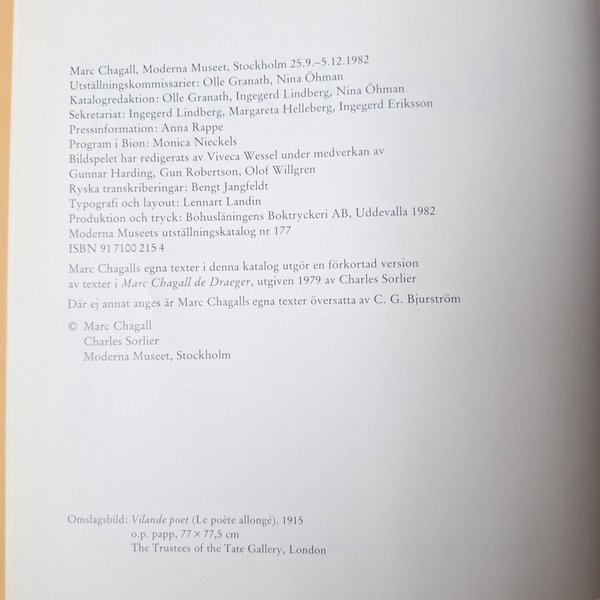 Marc Chagall, Moderna Museet, Stockholm 25.9.–5.12.1982
Utställningskommissarier: Olle Granath, Nina Öhman
Katalogredaktion: Olle Granath, Ingegerd Lindberg, Nina Öhman
Sekretariat: Ingegerd Lindberg, Margareta Helleberg, Ingegerd Eriksson
Pressinformation: Anna Rappe
Program i Bion: Monica Nieckels
Bildspelet har redigerats av Viveca Wessel under medverkan av
Gunnar Harding, Gun Robertson, Olof Willgren
Ryska transkriberingar: Bengt Jangfeldt
Typografi och layout: Lennart Landin
Produktion och tryck: Bohusläningens Boktryckeri AB, Uddevalla 1982
Moderna Museets utställningskatalog nr 177
ISBN 91 7100 215 4

Marc Chagalls egna texter i denna katalog utgör en förkortad version av texter i Marc Chagall de Draeger, utgiven 1979 av Charles Sorlier

Där ej annat anges är Marc Chagalls egna texter översatta av C. G. Bjurström

© Marc Chagall
Charles Sorlier
Moderna Museet, Stockholm

Omslagsbild: Vilande poet (Le poète allongé). 1915
o.p. papp, 77 × 77,5 cm
The Trustees of the Tate Gallery, London